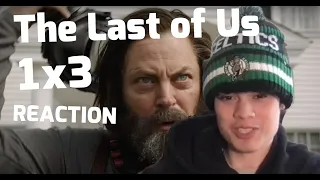 The Last of Us
1x3
REACTION

CELTICS